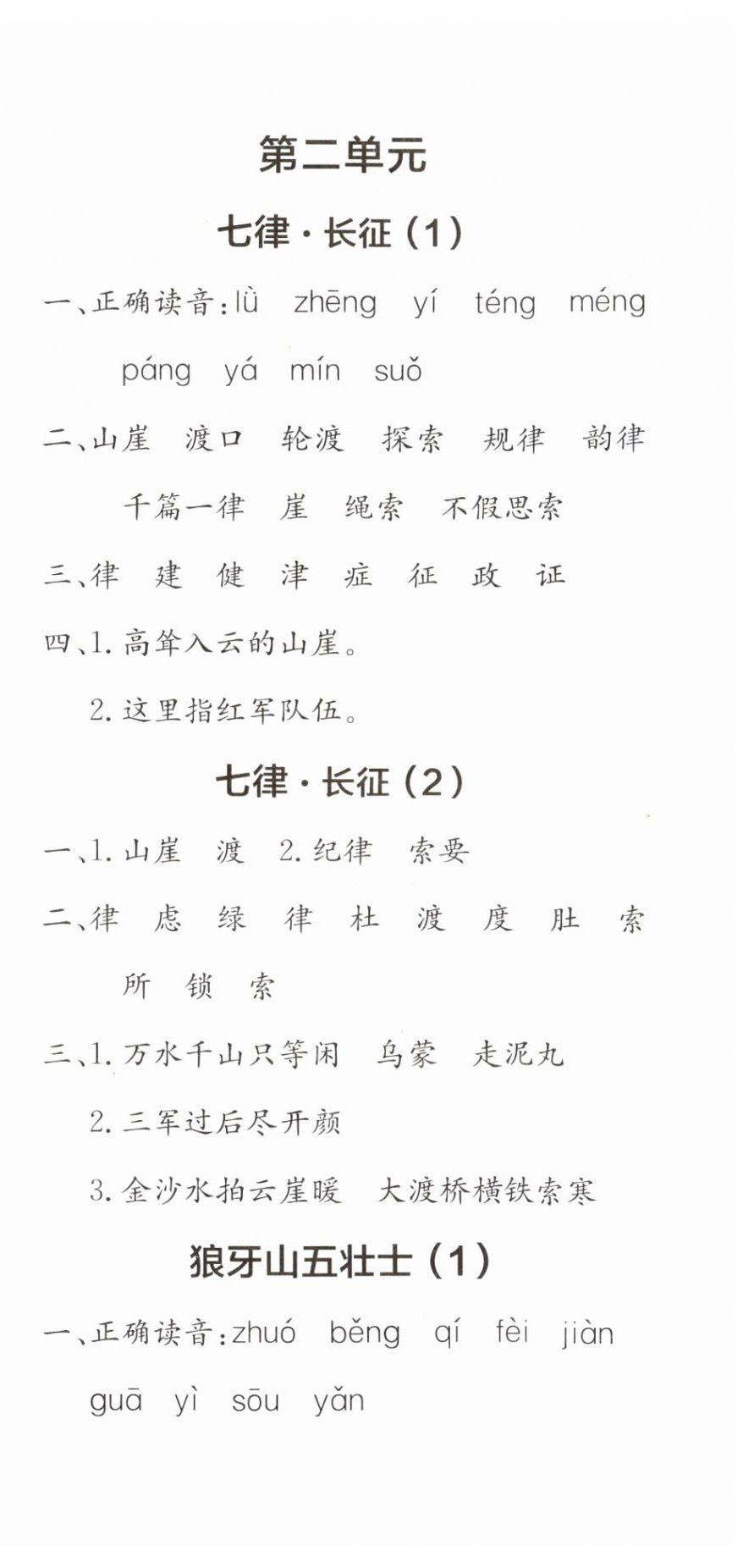 第二单元

七律·长征（1）

一、正确读音：lǜ zhēng yí téng méng páng yá mín suǒ

二、山崖 渡口 轮渡 探索 规律 韵律 千篇一律 崖 绳索 不假思索

三、律 建 健 津 症 征 政 证

四、1. 高耸入云的山崖。

2. 这里指红军队伍。

七律·长征（2）

一、1. 山崖 渡 2. 纪律 索要

二、律 虑 绿 律 杜 渡 度 肚 索 所 锁 索

三、1. 万水千山只等闲 乌蒙 走泥丸

2. 三军过后尽开颜

3. 金沙水拍云崖暖 大渡桥横铁索寒

狼牙山五壮士（1）

一、正确读音：zhuó běng qí fèi jiàn guā yì sōu yǎn